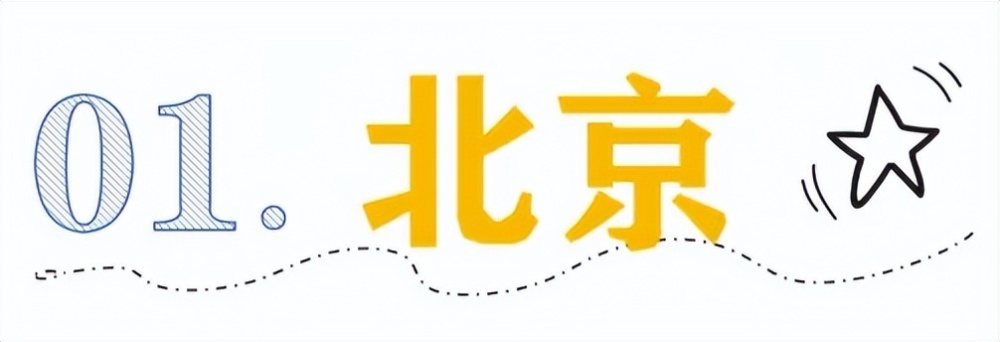 01. 北京